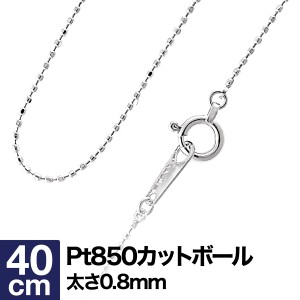 40
cm

Pt850カットボール
太さ0.8mm